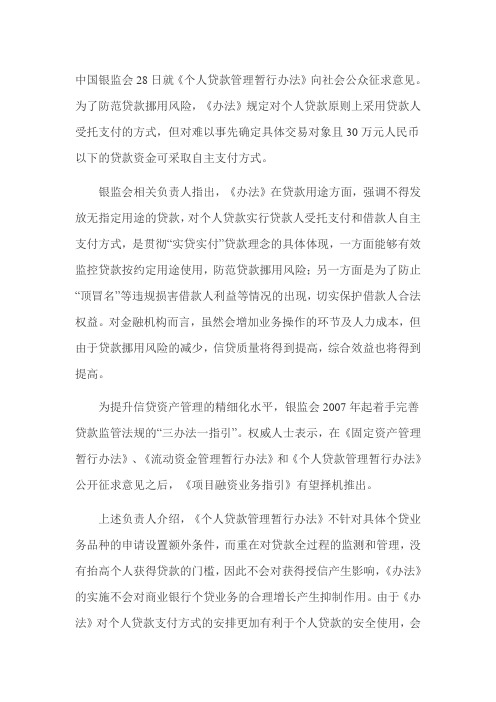 中国银监会28日就《个人贷款管理暂行办法》向社会公众征求意见。为了防范贷款挪用风险，《办法》规定对个人贷款原则上采用贷款人受托支付的方式，但对难以事先确定具体交易对象且30万元人民币以下的贷款资金可采取自主支付方式。

银监会相关负责人指出，《办法》在贷款用途方面，强调不得发放无指定用途的贷款，对个人贷款实行贷款人受托支付和借款人自主支付方式，是贯彻“实贷实付”贷款理念的具体体现，一方面能够有效监控贷款按约定用途使用，防范贷款挪用风险；另一方面是为了防止“顶冒名”等违规损害借款人利益等情况的出现，切实保护借款人合法权益。对金融机构而言，虽然会增加业务操作的环节及人力成本，但由于贷款挪用风险的减少，信贷质量将得到提高，综合效益也将得到提高。

为提升信贷资产管理的精细化水平，银监会2007年起着手完善贷款监管法规的“三办法一指引”。权威人士表示，在《固定资产管理暂行办法》、《流动资金管理暂行办法》和《个人贷款管理暂行办法》公开征求意见之后，《项目融资业务指引》有望择机推出。

上述负责人介绍，《个人贷款管理暂行办法》不针对具体个贷业务品种的申请设置额外条件，而重在对贷款全过程的监测和管理，没有抬高个人获得贷款的门槛，因此不会对获得授信产生影响，《办法》的实施不会对商业银行个贷业务的合理增长产生抑制作用。由于《办法》对个人贷款支付方式的安排更加有利于个人贷款的安全使用，会